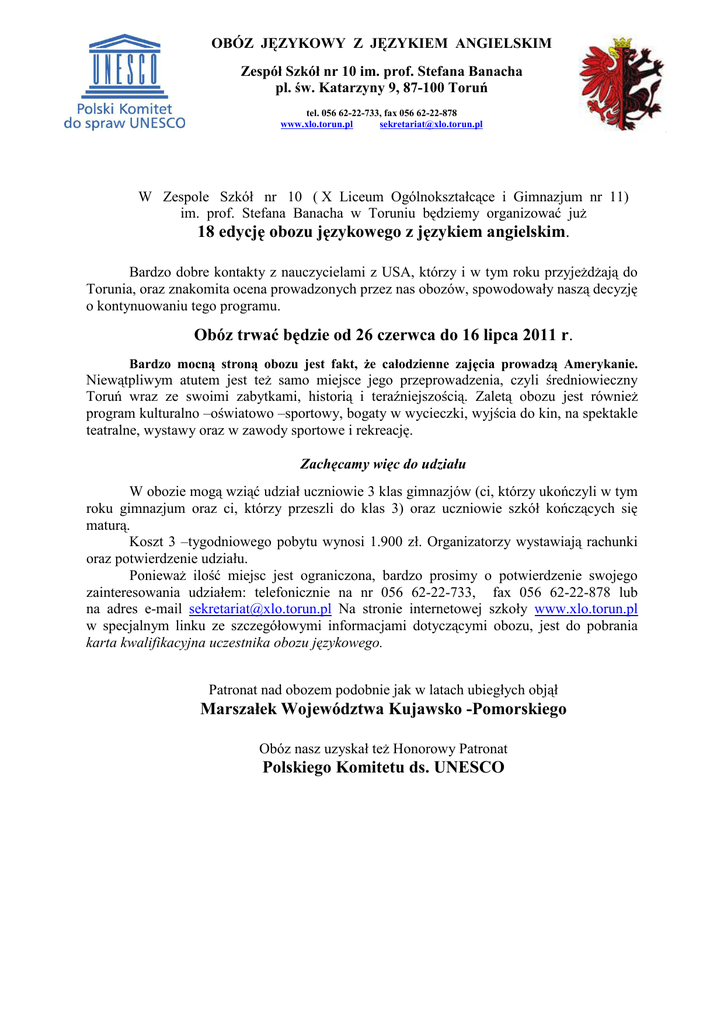 UNESCO
Polski Komitet do spraw UNESCO

OBÓZ JĘZYKOWY Z JĘZYKIEM ANGIELSKIM

Zespół Szkół nr 10 im. prof. Stefana Banacha
pl. św. Katarzyny 9, 87-100 Toruń

tel. 056 62-22-733, fax 056 62-22-878
www.xlo.torun.pl sekretariat@xlo.torun.pl

W Zespole Szkół nr 10 ( X Liceum Ogólnokształcące i Gimnazjum nr 11) im. prof. Stefana Banacha w Toruniu będziemy organizować już
18 edycję obozu językowego z językiem angielskim.

Bardzo dobre kontakty z nauczycielami z USA, którzy i w tym roku przyjeżdżają do Torunia, oraz znakomita ocena prowadzonych przez nas obozów, spowodowały naszą decyzję o kontynuowaniu tego programu.

Obóz trwać będzie od 26 czerwca do 16 lipca 2011 r.

Bardzo mocną stroną obozu jest fakt, że całodzienne zajęcia prowadzą Amerykanie. Niewątpliwym atutem jest też samo miejsce jego przeprowadzenia, czyli średniowieczny Toruń wraz ze swoimi zabytkami, historią i teraźniejszością. Zaletą obozu jest również program kulturalno –oświatowo –sportowy, bogaty w wycieczki, wyjścia do kin, na spektakle teatralne, wystawy oraz w zawody sportowe i rekreację.

Zachęcamy więc do udziału

W obozie mogą wziąć udział uczniowie 3 klas gimnazjów (ci, którzy ukończyli w tym roku gimnazjum oraz ci, którzy przeszli do klas 3) oraz uczniowie szkół kończących się maturą.

Koszt 3 –tygodniowego pobytu wynosi 1.900 zł. Organizatorzy wystawiają rachunki oraz potwierdzenie udziału.

Ponieważ ilość miejsc jest ograniczona, bardzo prosimy o potwierdzenie swojego zainteresowania udziałem: telefonicznie na nr 056 62-22-733, fax 056 62-22-878 lub na adres e-mail sekretariat@xlo.torun.pl Na stronie internetowej szkoły www.xlo.torun.pl w specjalnym linku ze szczegółowymi informacjami dotyczącymi obozu, jest do pobrania karta kwalifikacyjna uczestnika obozu językowego.

Patronat nad obozem podobnie jak w latach ubiegłych objął
Marszałek Województwa Kujawsko -Pomorskiego

Obóz nasz uzyskał też Honorowy Patronat
Polskiego Komitetu ds. UNESCO